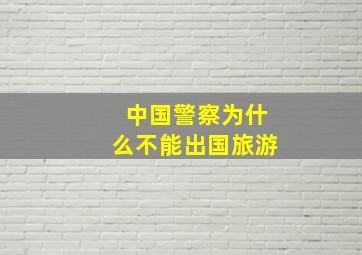 中国警察为什么不能出国旅游